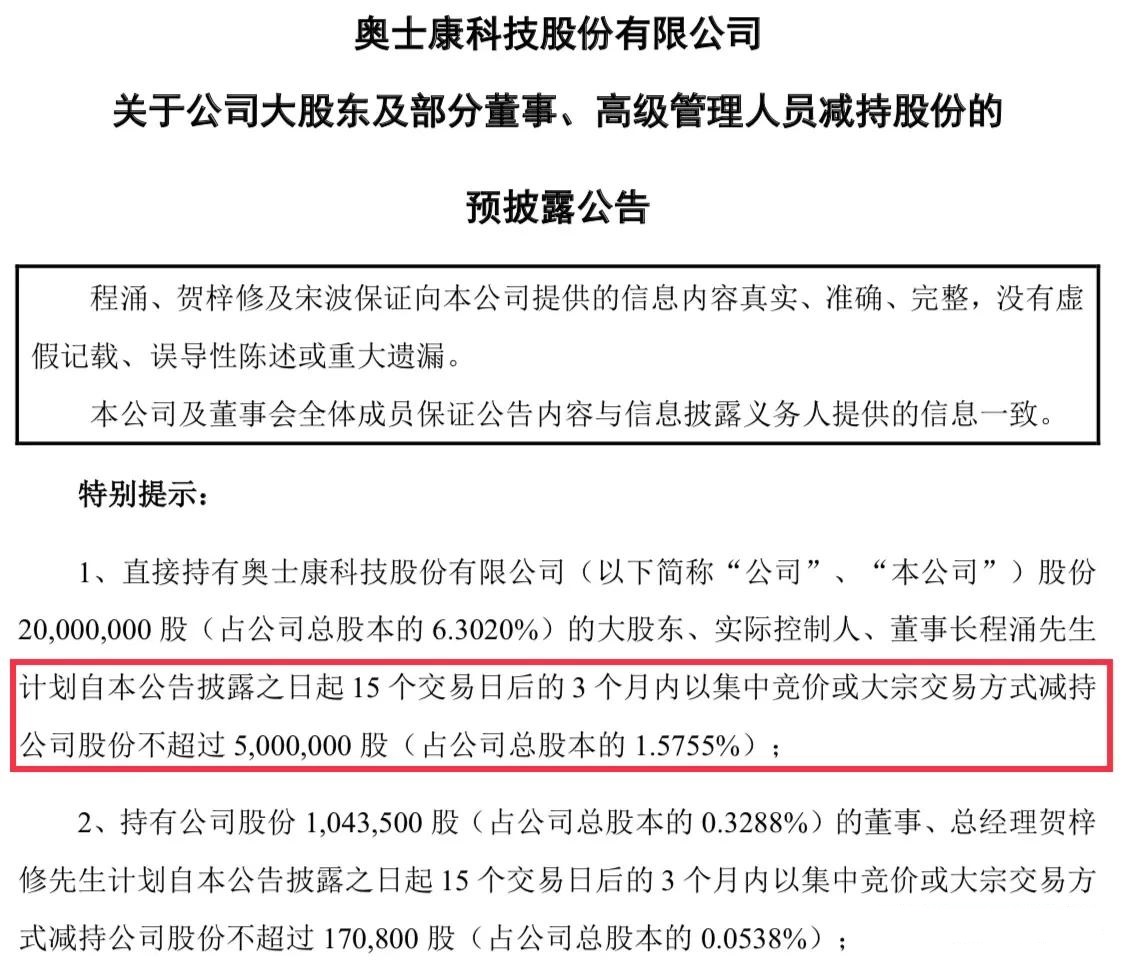 奥士康科技股份有限公司

关于公司大股东及部分董事、高级管理人员减持股份的

预披露公告

程涌、贺梓修及宋波保证向本公司提供的信息内容真实、准确、完整，没有虚假记载、误导性陈述或重大遗漏。

本公司及董事会全体成员保证公告内容与信息披露义务人提供的信息一致。

特别提示：

1、直接持有奥士康科技股份有限公司（以下简称“公司”、“本公司”）股份 20,000,000 股（占公司总股本的 6.3020%）的大股东、实际控制人、董事长程涌先生计划自本公告披露之日起 15 个交易日后的 3 个月内以集中竞价或大宗交易方式减持公司股份不超过 5,000,000 股（占公司总股本的 1.5755%）；

2、持有公司股份 1,043,500 股（占公司总股本的 0.3288%）的董事、总经理贺梓修先生计划自本公告披露之日起 15 个交易日后的 3 个月内以集中竞价或大宗交易方式减持公司股份不超过 170,800 股（占公司总股本的 0.0538%）；